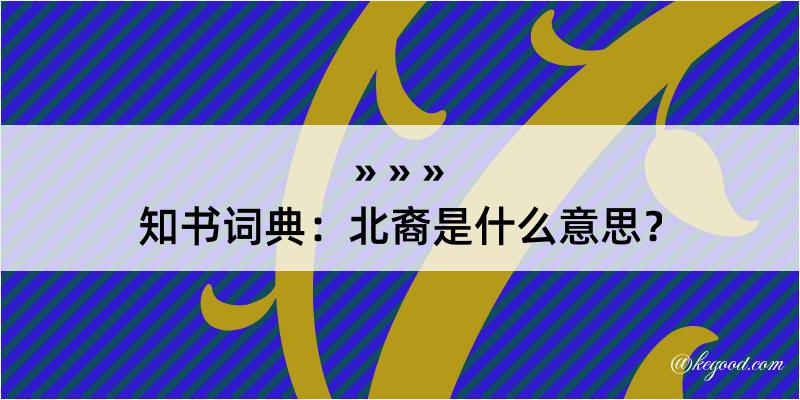 » » »
知书词典：北裔是什么意思？
@kegood.com